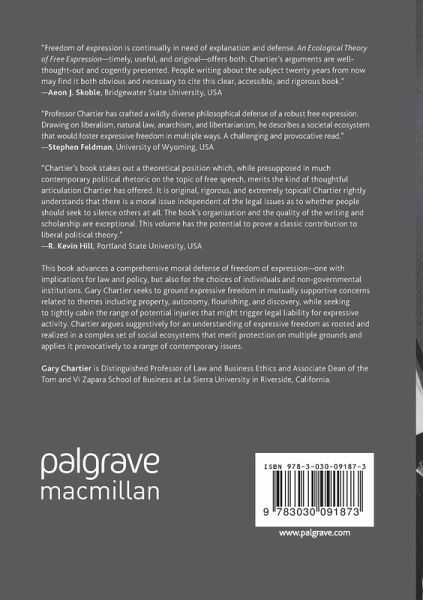 "Freedom of expression is continually in need of explanation and defense. An Ecological Theory of Free Expression—timely, useful, and original—offers both. Chartier's arguments are well-thought-out and cogently presented. People writing about the subject twenty years from now may find it both obvious and necessary to cite this clear, accessible, and rigorous book."
—Aeon J. Skoble, Bridgewater State University, USA

"Professor Chartier has crafted a wildly diverse philosophical defense of a robust free expression. Drawing on liberalism, natural law, anarchism, and libertarianism, he describes a societal ecosystem that would foster expressive freedom in multiple ways. A challenging and provocative read."
—Stephen Feldman, University of Wyoming, USA

"Chartier's book stakes out a theoretical position which, while presupposed in much contemporary political rhetoric on the topic of free speech, merits the kind of thoughtful articulation Chartier has offered. It is original, rigorous, and extremely topical! Chartier rightly understands that there is a moral issue independent of the legal issues as to whether people should seek to silence others at all. The book's organization and the quality of the writing and scholarship are exceptional. This volume has the potential to prove a classic contribution to liberal political theory."
—R. Kevin Hill, Portland State University, USA

This book advances a comprehensive moral defense of freedom of expression—one with implications for law and policy, but also for the choices of individuals and non-governmental institutions. Gary Chartier seeks to ground expressive freedom in mutually supportive concerns related to themes including property, autonomy, flourishing, and discovery, while seeking to tightly cabin the range of potential injuries that might trigger legal liability for expressive activity. Chartier argues suggestively for an understanding of expressive freedom as rooted and realized in a complex set of social ecosystems that merit protection on multiple grounds and applies it provocatively to a range of contemporary issues.

Gary Chartier is Distinguished Professor of Law and Business Ethics and Associate Dean of the Tom and Vi Zapara School of Business at La Sierra University in Riverside, California.

palgrave macmillan

ISBN 978-3-030-09187-3

9 783030 091873

www.palgrave.com